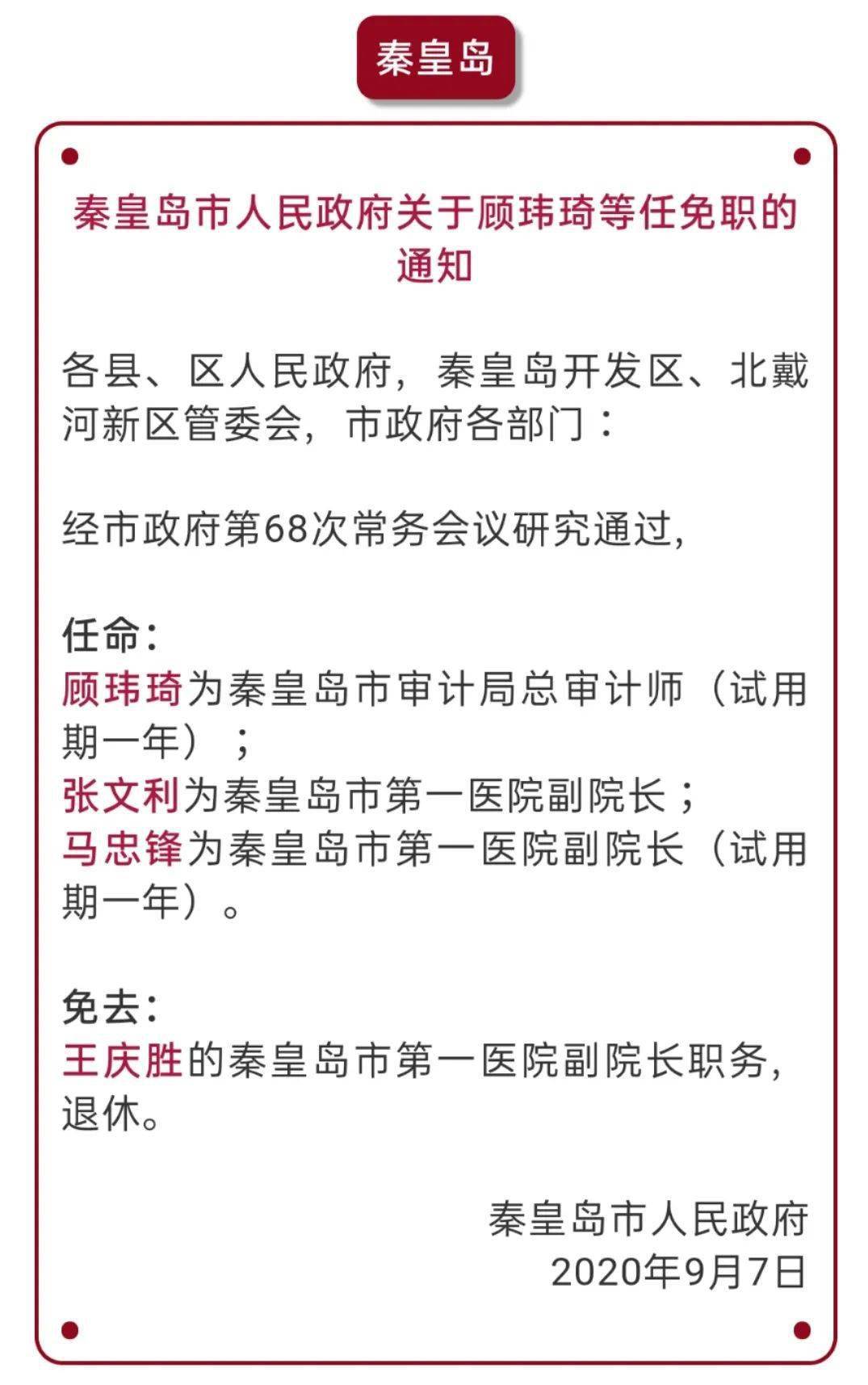 秦皇岛

秦皇岛市人民政府关于顾玮琦等任免职的通知

各县、区人民政府，秦皇岛开发区、北戴河新区管委会，市政府各部门：

经市政府第68次常务会议研究通过，

任命：
顾玮琦为秦皇岛市审计局总审计师（试用期一年）；
张文利为秦皇岛市第一医院副院长；
马忠锋为秦皇岛市第一医院副院长（试用期一年）。

免去：
王庆胜的秦皇岛市第一医院副院长职务，退休。

秦皇岛市人民政府
2020年9月7日